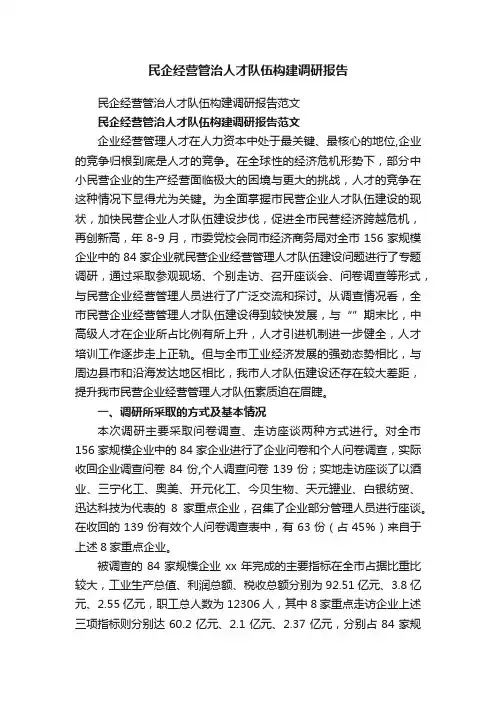 民企经营管治人才队伍构建调研报告

民企经营管治人才队伍构建调研报告范文

民企经营管治人才队伍构建调研报告范文

企业经营管理人才在人力资本中处于最关键、最核心的地位,企业的竞争归根到底是人才的竞争。在全球性的经济危机形势下，部分中小民营企业的生产经营面临极大的困境与更大的挑战，人才的竞争在这种情况下显得尤为关键。为全面掌握市民营企业人才队伍建设的现状，加快民营企业人才队伍建设步伐，促进全市民营经济跨越危机，再创新高，年 8-9 月，市委党校会同市经济商务局对全市 156 家规模企业中的 84 家企业就民营企业经营管理人才队伍建设问题进行了专题调研，通过采取参观现场、个别走访、召开座谈会、问卷调查等形式，与民营企业经营管理人员进行了广泛交流和探讨。从调查情况看，全市民营企业经营管理人才队伍建设得到较快发展，与“”期末比，中高级人才在企业所占比例有所上升，人才引进机制进一步健全，人才培训工作逐步走上正轨。但与全市工业经济发展的强劲态势相比，与周边县市和沿海发达地区相比，我市人才队伍建设还存在较大差距，提升我市民营企业经营管理人才队伍素质迫在眉睫。

一、调研所采取的方式及基本情况

本次调研主要采取问卷调查、走访座谈两种方式进行。对全市 156 家规模企业中的 84 家企业进行了企业问卷和个人问卷调查，实际收回企业调查问卷 84 份,个人调查问卷 139 份；实地走访座谈了以酒业、三宁化工、奥美、开元化工、今贝生物、天元锂业、白银纺贸、迅达科技为代表的 8 家重点企业，召集了企业部分管理人员进行座谈。在收回的 139 份有效个人问卷调查表中，有 63 份（占 45%）来自于上述 8 家重点企业。

被调查的 84 家规模企业 xx 年完成的主要指标在全市占据比重比较大，工业生产总值、利润总额、税收总额分别为 92.51 亿元、3.8 亿元、2.55 亿元，职工总人数为 12306 人，其中 8 家重点走访企业上述三项指标则分别达 60.2 亿元、2.1 亿元、2.37 亿元，分别占 84 家规